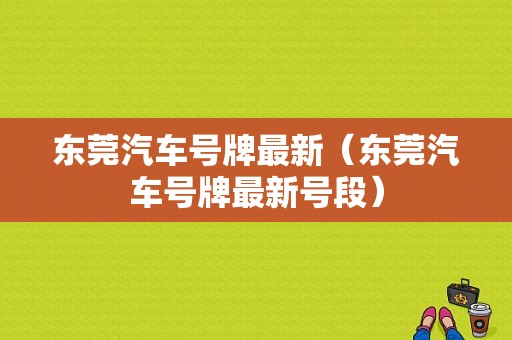 东莞汽车号牌最新（东莞汽车号牌最新号段）